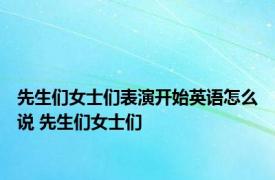 先生们女士们表演开始英语怎么说 先生们女士们